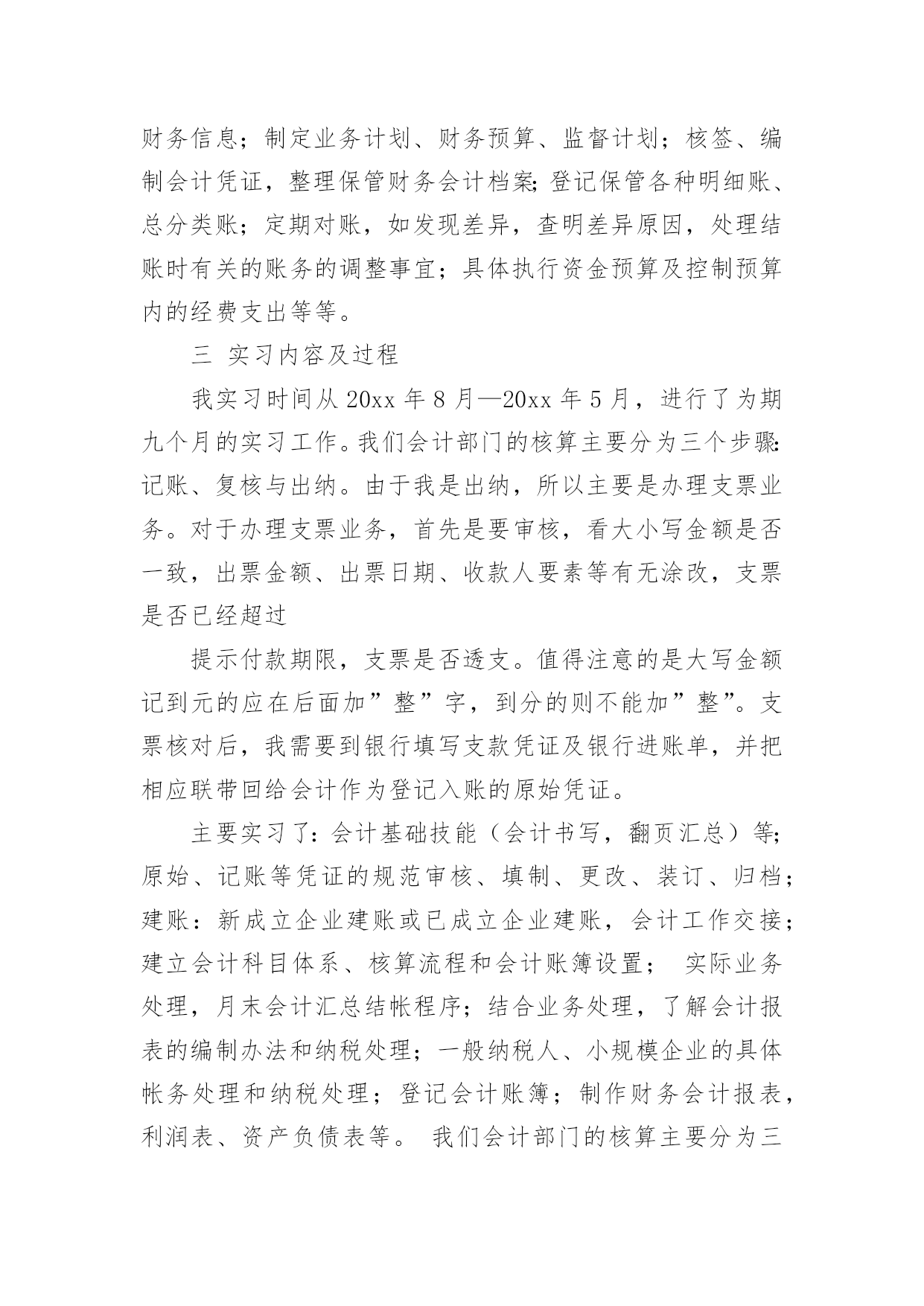 财务信息；制定业务计划、财务预算、监督计划；核签、编制会计凭证，整理保管财务会计档案;登记保管各种明细账、总分类账；定期对账，如发现差异，查明差异原因，处理结账时有关的账务的调整事宜；具体执行资金预算及控制预算内的经费支出等等。

三 实习内容及过程

我实习时间从 20xx 年 8 月—20xx 年 5 月，进行了为期九个月的实习工作。我们会计部门的核算主要分为三个步骤:记账、复核与出纳。由于我是出纳，所以主要是办理支票业务。对于办理支票业务，首先是要审核，看大小写金额是否一致，出票金额、出票日期、收款人要素等有无涂改，支票是否已经超过

提示付款期限，支票是否透支。值得注意的是大写金额记到元的应在后面加”整”字，到分的则不能加”整”。支票核对后，我需要到银行填写支款凭证及银行进账单，并把相应联带回给会计作为登记入账的原始凭证。

主要实习了：会计基础技能（会计书写，翻页汇总）等;原始、记账等凭证的规范审核、填制、更改、装订、归档;建账：新成立企业建账或已成立企业建账，会计工作交接;建立会计科目体系、核算流程和会计账簿设置； 实际业务处理，月末会计汇总结帐程序；结合业务处理，了解会计报表的编制办法和纳税处理；一般纳税人、小规模企业的具体帐务处理和纳税处理；登记会计账簿；制作财务会计报表，利润表、资产负债表等。 我们会计部门的核算主要分为三